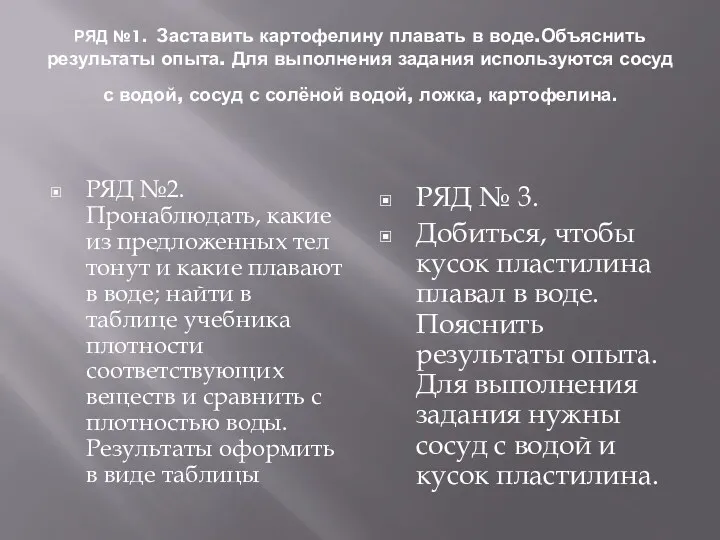 РЯД №1. Заставить картофелину плавать в воде.Объяснить результаты опыта. Для выполнения задания используются сосуд с водой, сосуд с солёной водой, ложка, картофелина.

РЯД №2. Пронаблюдать, какие из предложенных тел тонут и какие плавают в воде; найти в таблице учебника плотности соответствующих веществ и сравнить с плотностью воды. Результаты оформить в виде таблицы

РЯД № 3.

Добиться, чтобы кусок пластилина плавал в воде. Пояснить результаты опыта. Для выполнения задания нужны сосуд с водой и кусок пластилина.